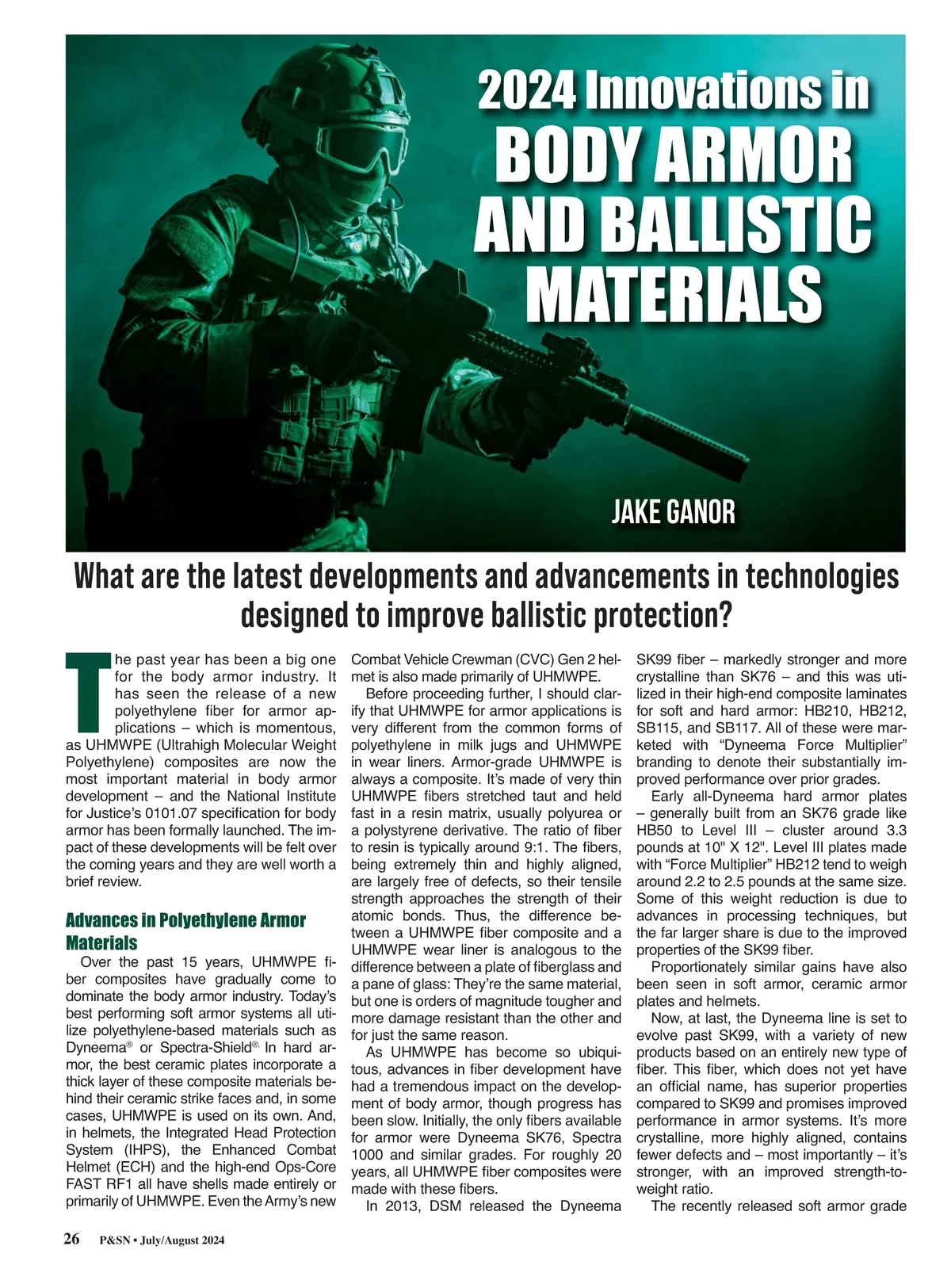 2024 Innovations in BODY ARMOR AND BALLISTIC MATERIALS

JAKE GANOR

What are the latest developments and advancements in technologies designed to improve ballistic protection?

The past year has been a big one for the body armor industry. It has seen the release of a new polyethylene fiber for armor applications – which is momentous, as UHMWPE (Ultrahigh Molecular Weight Polyethylene) composites are now the most important material in body armor development – and the National Institute for Justice's 0101.07 specification for body armor has been formally launched. The impact of these developments will be felt over the coming years and they are well worth a brief review.

Advances in Polyethylene Armor Materials

Over the past 15 years, UHMWPE fiber composites have gradually come to dominate the body armor industry. Today's best performing soft armor systems all utilize polyethylene-based materials such as Dyneema® or Spectra-Shield®. In hard armor, the best ceramic plates incorporate a thick layer of these composite materials behind their ceramic strike faces and, in some cases, UHMWPE is used on its own. And, in helmets, the Integrated Head Protection System (IHPS), the Enhanced Combat Helmet (ECH) and the high-end Ops-Core FAST RF1 all have shells made entirely or primarily of UHMWPE. Even the Army's new Combat Vehicle Crewman (CVC) Gen 2 helmet is also made primarily of UHMWPE.

Before proceeding further, I should clarify that UHMWPE for armor applications is very different from the common forms of polyethylene in milk jugs and UHMWPE in wear liners. Armor-grade UHMWPE is always a composite. It's made of very thin UHMWPE fibers stretched taut and held fast in a resin matrix, usually polyurea or a polystyrene derivative. The ratio of fiber to resin is typically around 9:1. The fibers, being extremely thin and highly aligned, are largely free of defects, so their tensile strength approaches the strength of their atomic bonds. Thus, the difference between a UHMWPE fiber composite and a UHMWPE wear liner is analogous to the difference between a plate of fiberglass and a pane of glass: They're the same material, but one is orders of magnitude tougher and more damage resistant than the other and for just the same reason.

As UHMWPE has become so ubiquitous, advances in fiber development have had a tremendous impact on the development of body armor, though progress has been slow. Initially, the only fibers available for armor were Dyneema SK76, Spectra 1000 and similar grades. For roughly 20 years, all UHMWPE fiber composites were made with these fibers.

In 2013, DSM released the Dyneema SK99 fiber – markedly stronger and more crystalline than SK76 – and this was utilized in their high-end composite laminates for soft and hard armor: HB210, HB212, SB115, and SB117. All of these were marketed with "Dyneema Force Multiplier" branding to denote their substantially improved performance over prior grades.

Early all-Dyneema hard armor plates – generally built from an SK76 grade like HB50 to Level III – cluster around 3.3 pounds at 10" X 12". Level III plates made with "Force Multiplier" HB212 tend to weigh around 2.2 to 2.5 pounds at the same size. Some of this weight reduction is due to advances in processing techniques, but the far larger share is due to the improved properties of the SK99 fiber.

Proportionately similar gains have also been seen in soft armor, ceramic armor plates and helmets.

Now, at last, the Dyneema line is set to evolve past SK99, with a variety of new products based on an entirely new type of fiber. This fiber, which does not yet have an official name, has superior properties compared to SK99 and promises improved performance in armor systems. It's more crystalline, more highly aligned, contains fewer defects and – most importantly – it's stronger, with an improved strength-to-weight ratio.

The recently released soft armor grade

26 P&SN • July/August 2024